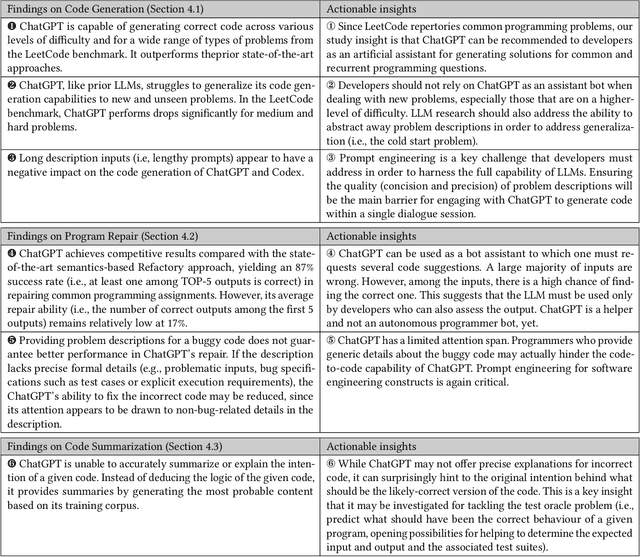 | Findings on Code Generation (Section 4.1) | Actionable insights |
|---|---|
| ❶ ChatGPT is capable of generating correct code across various levels of difficulty and for a wide range of types of problems from the LeetCode benchmark. It outperforms theprior state-of-the-art approaches. | ① Since LeetCode repertories common programming problems, our study insight is that ChatGPT can be recommended to developers as an artificial assistant for generating solutions for common and recurrent programming questions. |
| ❷ ChatGPT, like prior LLMs, struggles to generalize its code generation capabilities to new and unseen problems. In the LeetCode benchmark, ChatGPT performs drops significantly for medium and hard problems. | ② Developers should not rely on ChatGPT as an assistant bot when dealing with new problems, especially those that are on a higher-level of difficulty. LLM research should also address the ability to abstract away problem descriptions in order to address generalization (i.e., the cold start problem). |
| ❸ Long description inputs (i.e, lengthy prompts) appear to have a negative impact on the code generation of ChatGPT and Codex. | ③ Prompt engineering is a key challenge that developers must address in order to harness the full capability of LLMs. Ensuring the quality (concision and precision) of problem descriptions will be the main barrier for engaging with ChatGPT to generate code within a single dialogue session. |

| Findings on Program Repair (Section 4.2) | Actionable insights |
|---|---|
| ❹ ChatGPT achieves competitive results compared with the state-of-the-art semantics-based Refactory approach, yielding an 87% success rate (i.e., at least one among TOP-5 outputs is correct) in repairing common programming assignments. However, its average repair ability (i.e., the number of correct outputs among the first 5 outputs) remains relatively low at 17%. | ④ ChatGPT can be used as a bot assistant to which one must requests several code suggestions. A large majority of inputs are wrong. However, among the inputs, there is a high chance of finding the correct one. This suggests that the LLM must be used only by developers who can also assess the output. ChatGPT is a helper and not an autonomous programmer bot, yet. |
| ❺ Providing problem descriptions for a buggy code does not guarantee better performance in ChatGPT's repair. If the description lacks precise formal details (e.g., problematic inputs, bug specifications such as test cases or explicit execution requirements), the ChatGPT's ability to fix the incorrect code may be reduced, since its attention appears to be drawn to non-bug-related details in the description. | ⑤ ChatGPT has a limited attention span. Programmers who provide generic details about the buggy code may actually hinder the code-to-code capability of ChatGPT. Prompt engineering for software engineering constructs is again critical. |

| Findings on Code Summarization (Section 4.3) | Actionable insights |
|---|---|
| ❻ ChatGPT is unable to accurately summarize or explain the intention of a given code. Instead of deducing the logic of the given code, it provides summaries by generating the most probable content based on its training corpus. | ⑥ While ChatGPT may not offer precise explanations for incorrect code, it can surprisingly hint to the original intention behind what should be the likely-correct version of the code. This is a key insight that it may be investigated for tackling the test oracle problem (i.e., predict what should have been the correct behaviour of a given program, opening possibilities for helping to determine the expected input and output and the associated test suites). |